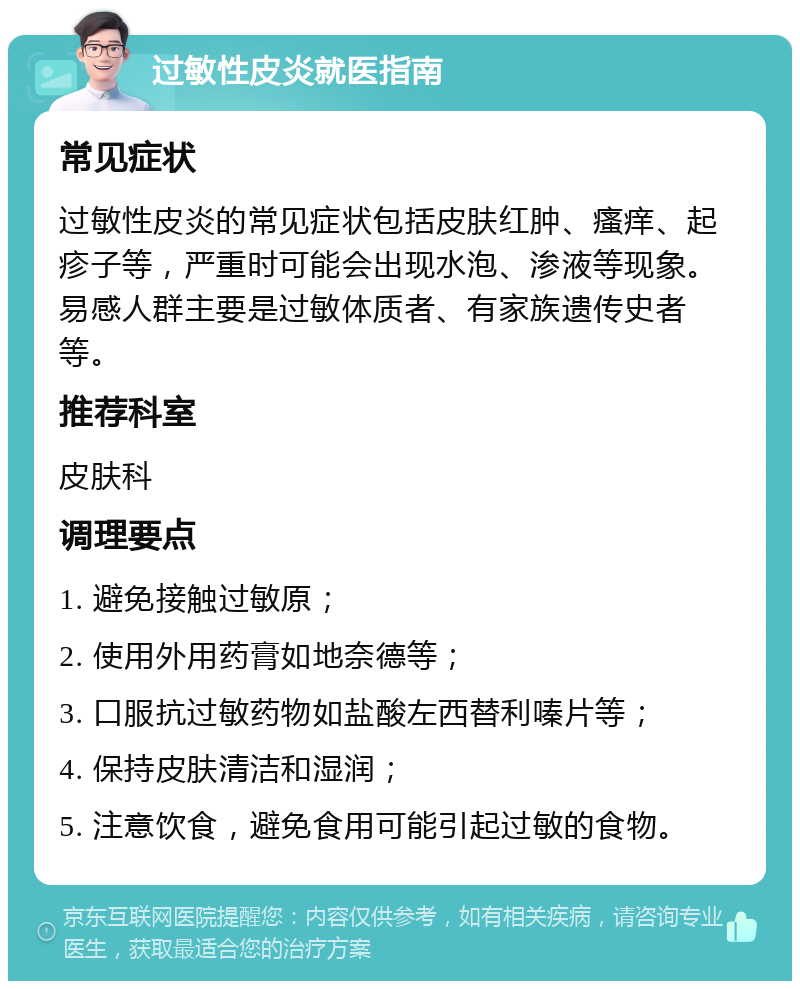 过敏性皮炎就医指南

常见症状

过敏性皮炎的常见症状包括皮肤红肿、瘙痒、起疹子等，严重时可能会出现水泡、渗液等现象。易感人群主要是过敏体质者、有家族遗传史者等。

推荐科室

皮肤科

调理要点

1. 避免接触过敏原；

2. 使用外用药膏如地奈德等；

3. 口服抗过敏药物如盐酸左西替利嗪片等；

4. 保持皮肤清洁和湿润；

5. 注意饮食，避免食用可能引起过敏的食物。

京东互联网医院提醒您：内容仅供参考，如有相关疾病，请咨询专业医生，获取最适合您的治疗方案